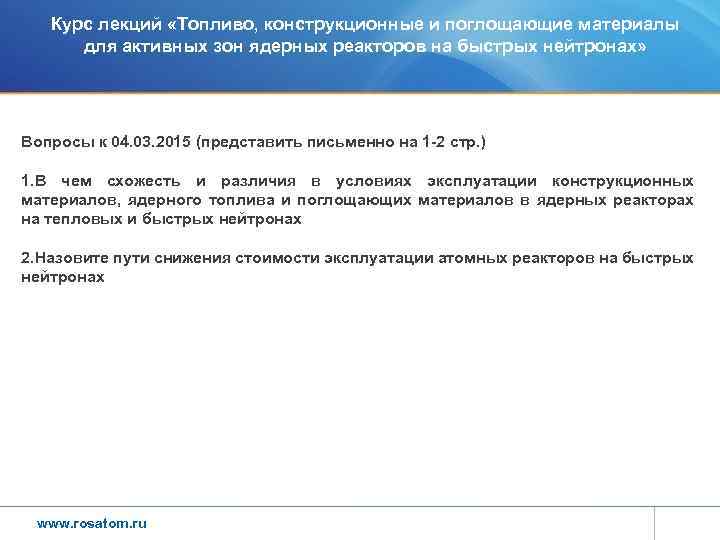 Курс лекций «Топливо, конструкционные и поглощающие материалы для активных зон ядерных реакторов на быстрых нейтронах»

Вопросы к 04.03.2015 (представить письменно на 1-2 стр.)

1.В чем схожесть и различия в условиях эксплуатации конструкционных материалов, ядерного топлива и поглощающих материалов в ядерных реакторах на тепловых и быстрых нейтронах

2.Назовите пути снижения стоимости эксплуатации атомных реакторов на быстрых нейтронах

www.rosatom.ru